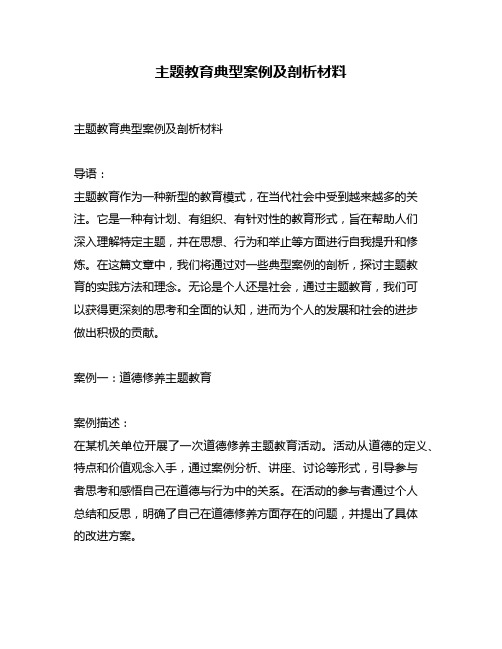 主题教育典型案例及剖析材料

主题教育典型案例及剖析材料

导语：
主题教育作为一种新型的教育模式，在当代社会中受到越来越多的关注。它是一种有计划、有组织、有针对性的教育形式，旨在帮助人们深入理解特定主题，并在思想、行为和举止等方面进行自我提升和修炼。在这篇文章中，我们将通过对一些典型案例的剖析，探讨主题教育的实践方法和理念。无论是个人还是社会，通过主题教育，我们可以获得更深刻的思考和全面的认知，进而为个人的发展和社会的进步做出积极的贡献。

案例一：道德修养主题教育

案例描述：
在某机关单位开展了一次道德修养主题教育活动。活动从道德的定义、特点和价值观念入手，通过案例分析、讲座、讨论等形式，引导参与者思考和感悟自己在道德与行为中的关系。在活动的参与者通过个人总结和反思，明确了自己在道德修养方面存在的问题，并提出了具体的改进方案。